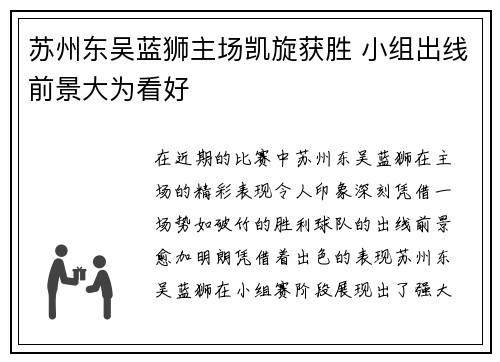 苏州东吴蓝狮主场凯旋获胜 小组出线前景大为看好

在近期的比赛中苏州东吴蓝狮在主场的精彩表现令人印象深刻凭借一场势如破竹的胜利球队的出线前景愈加明朗凭借着出色的表现苏州东吴蓝狮在小组赛阶段展现出了强大